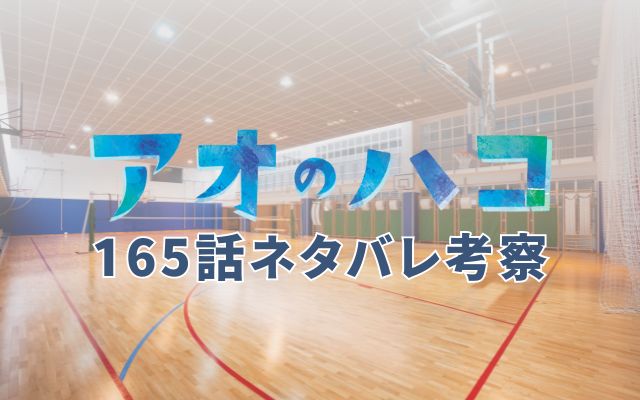 アオのハコ

165話ネタバレ考察